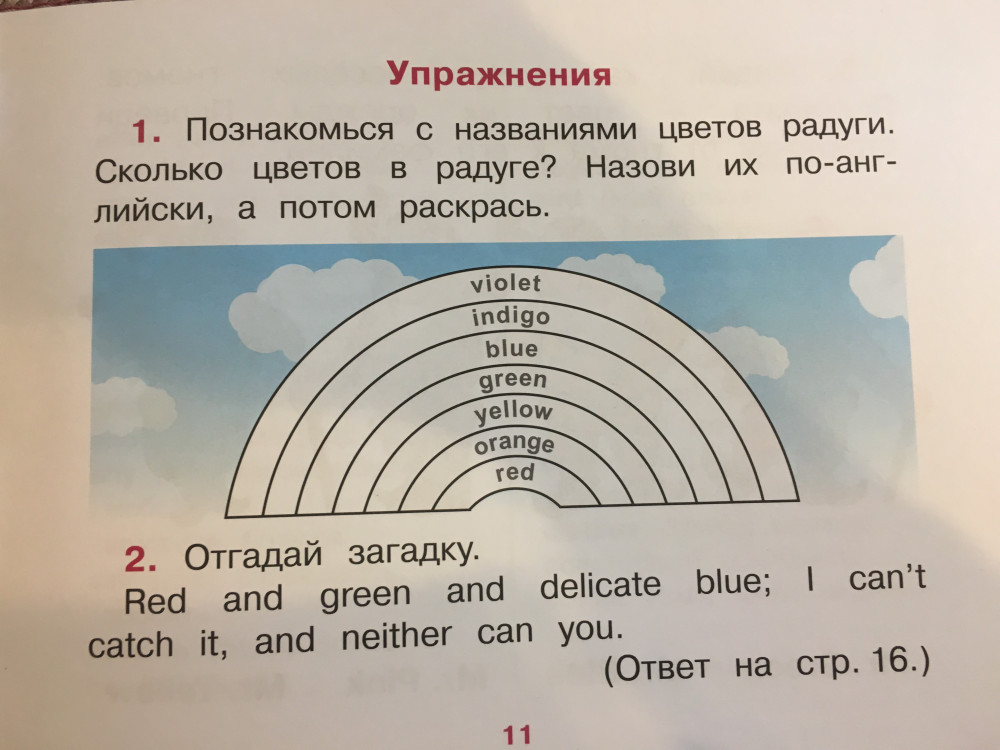 Упражнения

1. Познакомься с названиями цветов радуги. Сколько цветов в радуге? Назови их по-английски, а потом раскрась.

violet
indigo
blue
green
yellow
orange
red

2. Отгадай загадку.
Red and green and delicate blue; I can't catch it, and neither can you.
(Ответ на стр. 16.)

11